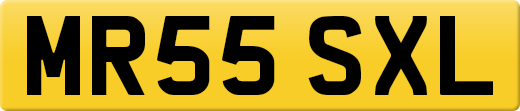 MR55 SXL